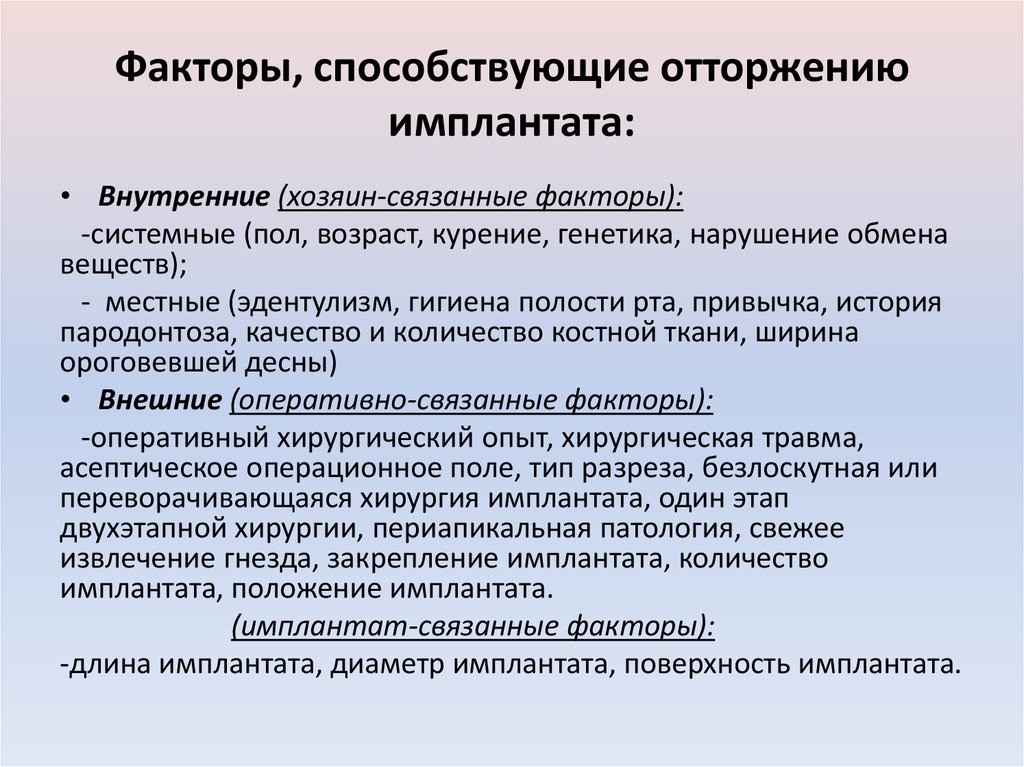 Факторы, способствующие отторжению имплантата:

• Внутренние (хозяин-связанные факторы):

-системные (пол, возраст, курение, генетика, нарушение обмена веществ);

- местные (эдентулизм, гигиена полости рта, привычка, история пародонтоза, качество и количество костной ткани, ширина ороговевшей десны)

• Внешние (оперативно-связанные факторы):

-оперативный хирургический опыт, хирургическая травма, асептическое операционное поле, тип разреза, безлоскутная или переворачивающаяся хирургия имплантата, один этап двухэтапной хирургии, периапикальная патология, свежее извлечение гнезда, закрепление имплантата, количество имплантата, положение имплантата.

(имплантат-связанные факторы):

-длина имплантата, диаметр имплантата, поверхность имплантата.